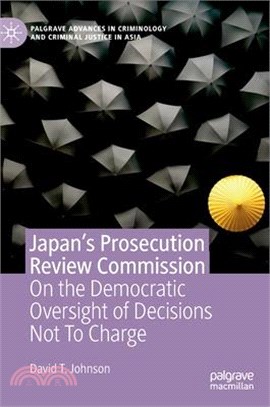 PALGRAVE ADVANCES IN CRIMINOLOGY AND CRIMINAL JUSTICE IN ASIA

Japan's Prosecution Review Commission

On the Democratic Oversight of Decisions Not To Charge

David T. Johnson

palgrave macmillan